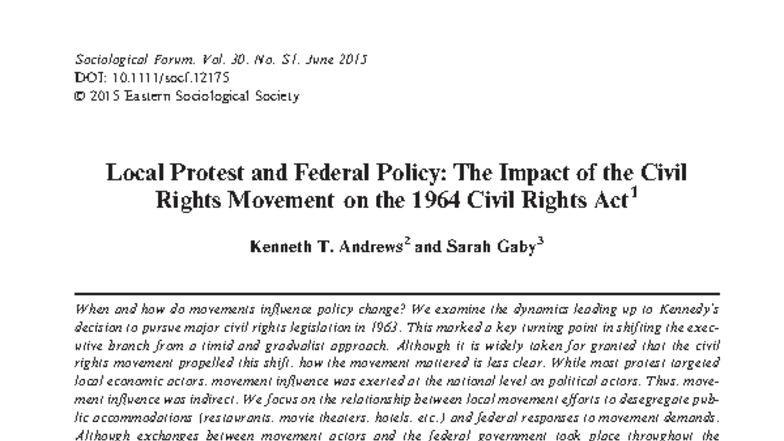 Sociological Forum, Vol. 30, No. S1, June 2015
DOI: 10.1111/socf.12175
© 2015 Eastern Sociological Society

Local Protest and Federal Policy: The Impact of the Civil Rights Movement on the 1964 Civil Rights Act$^1$

Kenneth T. Andrews$^2$ and Sarah Gaby$^3$

When and how do movements influence policy change? We examine the dynamics leading up to Kennedy's decision to pursue major civil rights legislation in 1963. This marked a key turning point in shifting the executive branch from a timid and gradualist approach. Although it is widely taken for granted that the civil rights movement propelled this shift, how the movement mattered is less clear. While most protest targeted local economic actors, movement influence was exerted at the national level on political actors. Thus, movement influence was indirect. We focus on the relationship between local movement efforts to desegregate public accommodations (restaurants, movie theaters, hotels, etc.) and federal responses to movement demands. Although exchanges between movement actors and the federal government took place throughout the